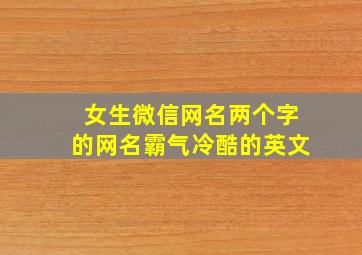 女生微信网名两个字
的网名霸气冷酷的英文